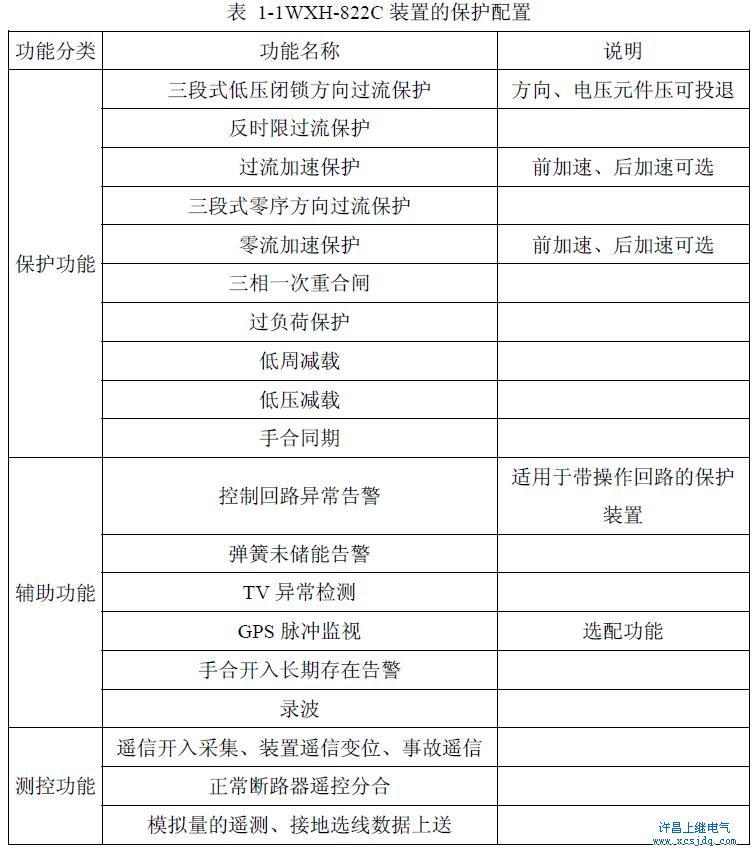 表 1-1WXH-822C 装置的保护配置

| 功能分类 | 功能名称 | 说明 |
|---|---|---|
| 保护功能 | 三段式低压闭锁方向过流保护 | 方向、电压元件压可投退 |
| | 反时限过流保护 | |
| | 过流加速保护 | 前加速、后加速可选 |
| | 三段式零序方向过流保护 | |
| | 零流加速保护 | 前加速、后加速可选 |
| | 三相一次重合闸 | |
| | 过负荷保护 | |
| | 低周减载 | |
| | 低压减载 | |
| | 手合同期 | |
| 辅助功能 | 控制回路异常告警 | 适用于带操作回路的保护装置 |
| | 弹簧未储能告警 | |
| | TV 异常检测 | |
| | GPS 脉冲监视 | 选配功能 |
| | 手合开入长期存在告警 | |
| | 录波 | |
| 测控功能 | 遥信开入采集、装置遥信变位、事故遥信 | |
| | 正常断路器遥控分合 | |
| | 模拟量的遥测、接地选线数据上送 | |

许昌上继电气
www.xcsjdq.com